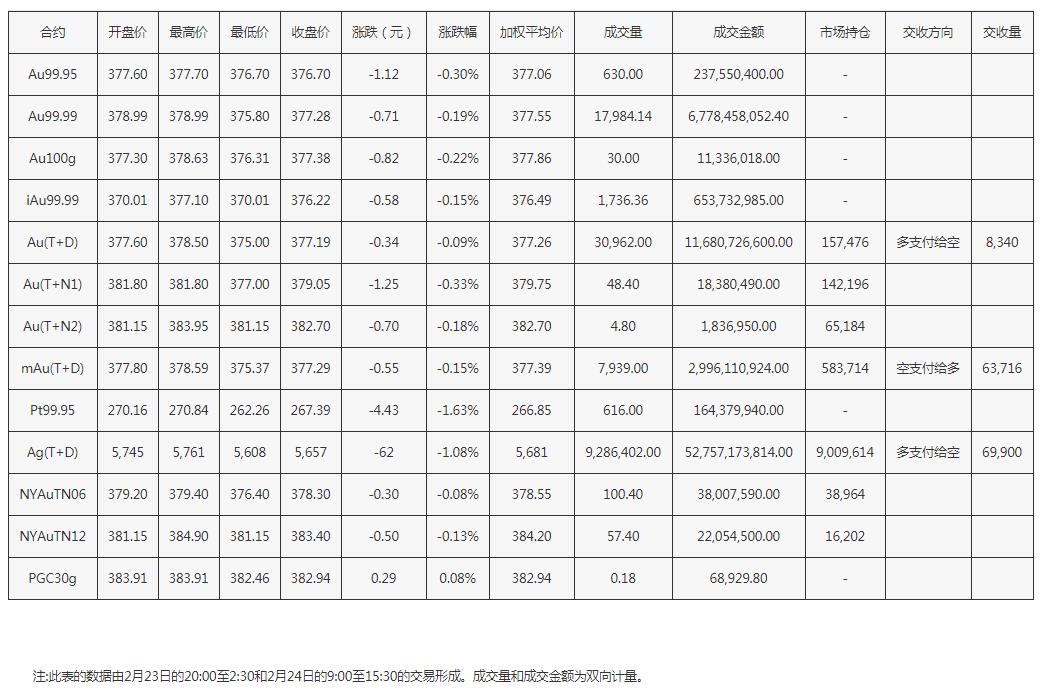 | 合约 | 开盘价 | 最高价 | 最低价 | 收盘价 | 涨跌（元） | 涨跌幅 | 加权平均价 | 成交量 | 成交金额 | 市场持仓 | 交收方向 | 交收量 |
|---|---|---|---|---|---|---|---|---|---|---|---|---|
| Au99.95 | 377.60 | 377.70 | 376.70 | 376.70 | -1.12 | -0.30% | 377.06 | 630.00 | 237,550,400.00 | - | | |
| Au99.99 | 378.99 | 378.99 | 375.80 | 377.28 | -0.71 | -0.19% | 377.55 | 17,984.14 | 6,778,458,052.40 | - | | |
| Au100g | 377.30 | 378.63 | 376.31 | 377.38 | -0.82 | -0.22% | 377.86 | 30.00 | 11,336,018.00 | - | | |
| iAu99.99 | 370.01 | 377.10 | 370.01 | 376.22 | -0.58 | -0.15% | 376.49 | 1,736.36 | 653,732,985.00 | - | | |
| Au(T+D) | 377.60 | 378.50 | 375.00 | 377.19 | -0.34 | -0.09% | 377.26 | 30,962.00 | 11,680,726,600.00 | 157,476 | 多支付给空 | 8,340 |
| Au(T+N1) | 381.80 | 381.80 | 377.00 | 379.05 | -1.25 | -0.33% | 379.75 | 48.40 | 18,380,490.00 | 142,196 | | |
| Au(T+N2) | 381.15 | 383.95 | 381.15 | 382.70 | -0.70 | -0.18% | 382.70 | 4.80 | 1,836,950.00 | 65,184 | | |
| mAu(T+D) | 377.80 | 378.59 | 375.37 | 377.29 | -0.55 | -0.15% | 377.39 | 7,939.00 | 2,996,110,924.00 | 583,714 | 空支付给多 | 63,716 |
| Pt99.95 | 270.16 | 270.84 | 262.26 | 267.39 | -4.43 | -1.63% | 266.85 | 616.00 | 164,379,940.00 | - | | |
| Ag(T+D) | 5,745 | 5,761 | 5,608 | 5,657 | -62 | -1.08% | 5,681 | 9,286,402.00 | 52,757,173,814.00 | 9,009,614 | 多支付给空 | 69,900 |
| NYAuTN06 | 379.20 | 379.40 | 376.40 | 378.30 | -0.30 | -0.08% | 378.55 | 100.40 | 38,007,590.00 | 38,964 | | |
| NYAuTN12 | 381.15 | 384.90 | 381.15 | 383.40 | -0.50 | -0.13% | 384.20 | 57.40 | 22,054,500.00 | 16,202 | | |
| PGC30g | 383.91 | 383.91 | 382.46 | 382.94 | 0.29 | 0.08% | 382.94 | 0.18 | 68,929.80 | - | | |

注:此表的数据由2月23日的20:00至2:30和2月24日的9:00至15:30的交易形成。成交量和成交金额为双向计量。